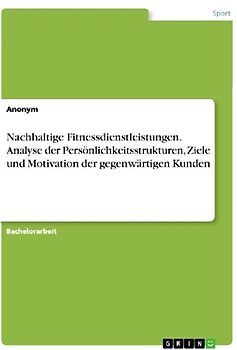 Sport

Anonym

Nachhaltige Fitnessdienstleistungen. Analyse der Persönlichkeitsstrukturen, Ziele und Motivation der gegenwärtigen Kunden

Bachelorarbeit

GRIN